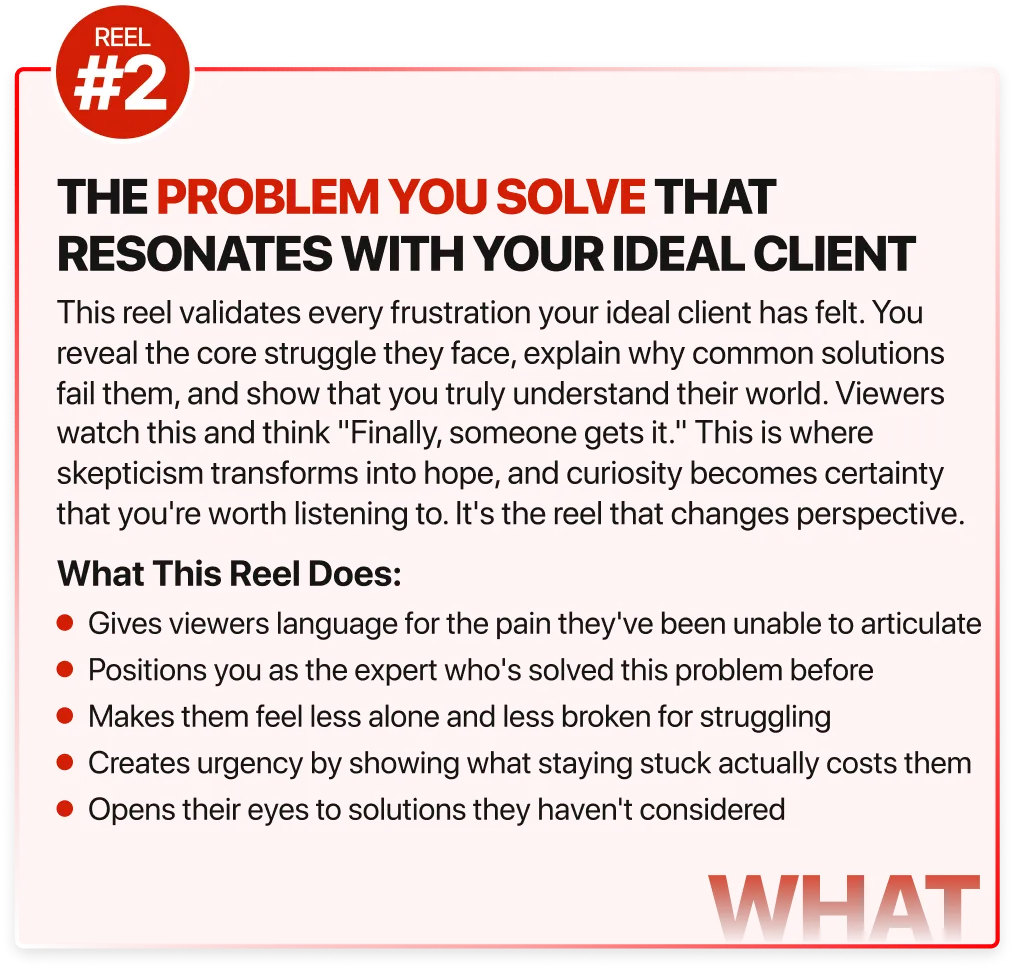 REEL
#2

THE PROBLEM YOU SOLVE THAT RESONATES WITH YOUR IDEAL CLIENT

This reel validates every frustration your ideal client has felt. You reveal the core struggle they face, explain why common solutions fail them, and show that you truly understand their world. Viewers watch this and think "Finally, someone gets it." This is where skepticism transforms into hope, and curiosity becomes certainty that you're worth listening to. It's the reel that changes perspective.

What This Reel Does:

• Gives viewers language for the pain they've been unable to articulate
• Positions you as the expert who's solved this problem before
• Makes them feel less alone and less broken for struggling
• Creates urgency by showing what staying stuck actually costs them
• Opens their eyes to solutions they haven't considered

WHAT